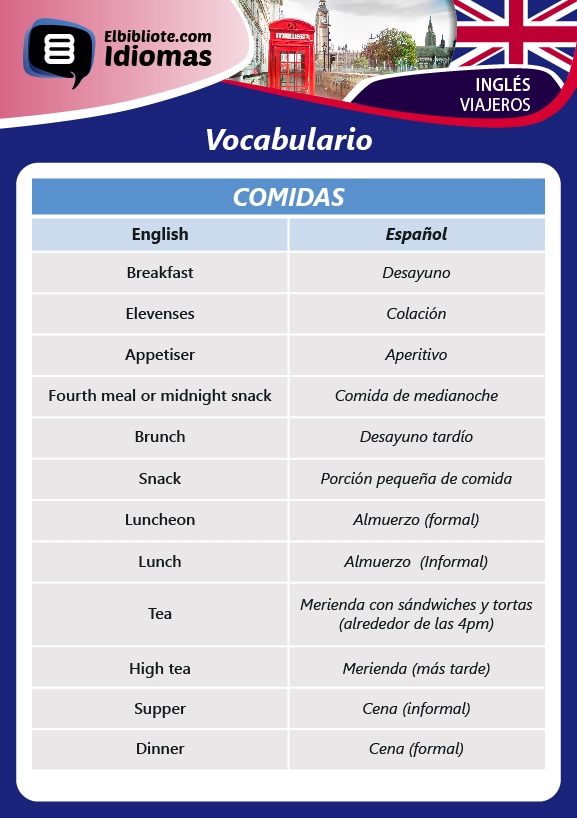 Elbibliote.com
Idiomas

INGLÉS
VIAJEROS

Vocabulario

COMIDAS

| English | Español |
|---|---|
| Breakfast | Desayuno |
| Elevenses | Colación |
| Appetiser | Aperitivo |
| Fourth meal or midnight snack | Comida de medianoche |
| Brunch | Desayuno tardío |
| Snack | Porción pequeña de comida |
| Luncheon | Almuerzo (formal) |
| Lunch | Almuerzo (Informal) |
| Tea | Merienda con sándwiches y tortas (alrededor de las 4pm) |
| High tea | Merienda (más tarde) |
| Supper | Cena (informal) |
| Dinner | Cena (formal) |